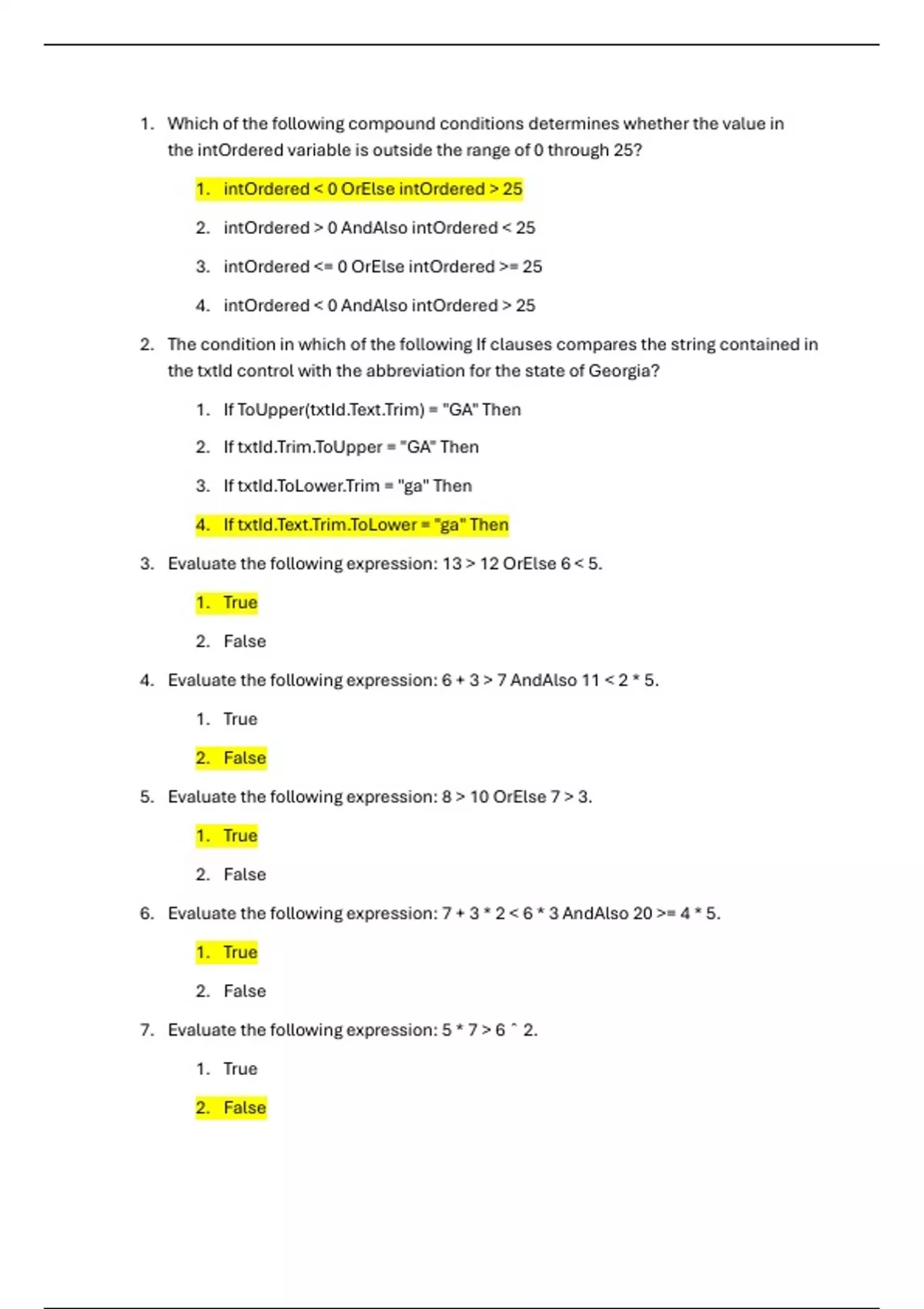 1. Which of the following compound conditions determines whether the value in the intOrdered variable is outside the range of 0 through 25?

1. intOrdered < 0 OrElse intOrdered > 25

2. intOrdered > 0 AndAlso intOrdered < 25

3. intOrdered <= 0 OrElse intOrdered >= 25

4. intOrdered < 0 AndAlso intOrdered > 25

2. The condition in which of the following If clauses compares the string contained in the txtId control with the abbreviation for the state of Georgia?

1. If ToUpper(txtId.Text.Trim) = "GA" Then

2. If txtId.Trim.ToUpper = "GA" Then

3. If txtId.ToLower.Trim = "ga" Then

4. If txtId.Text.Trim.ToLower = "ga" Then

3. Evaluate the following expression: 13 > 12 OrElse 6 < 5.

1. True

2. False

4. Evaluate the following expression: 6 + 3 > 7 AndAlso 11 < 2 * 5.

1. True

2. False

5. Evaluate the following expression: 8 > 10 OrElse 7 > 3.

1. True

2. False

6. Evaluate the following expression: 7 + 3 * 2 < 6 * 3 AndAlso 20 >= 4 * 5.

1. True

2. False

7. Evaluate the following expression: 5 * 7 > 6 ^ 2.

1. True

2. False